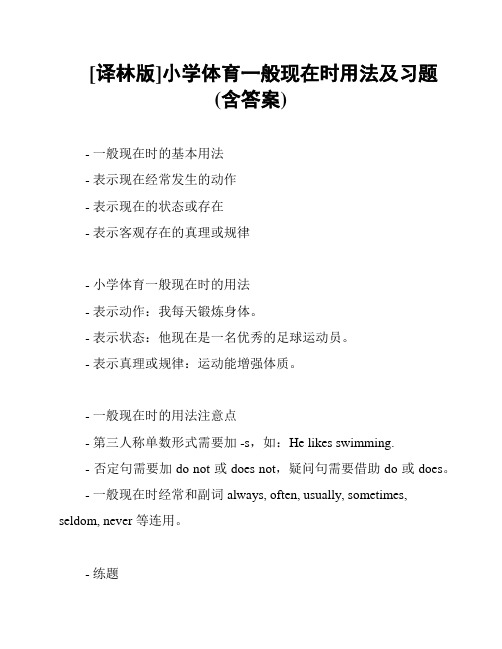 [译林版]小学体育一般现在时用法及习题(含答案)

- 一般现在时的基本用法

- 表示现在经常发生的动作

- 表示现在的状态或存在

- 表示客观存在的真理或规律

- 小学体育一般现在时的用法

- 表示动作：我每天锻炼身体。

- 表示状态：他现在是一名优秀的足球运动员。

- 表示真理或规律：运动能增强体质。

- 一般现在时的用法注意点

- 第三人称单数形式需要加 -s，如：He likes swimming.

- 否定句需要加 do not 或 does not，疑问句需要借助 do 或 does。

- 一般现在时经常和副词 always, often, usually, sometimes, seldom, never 等连用。

- 练题